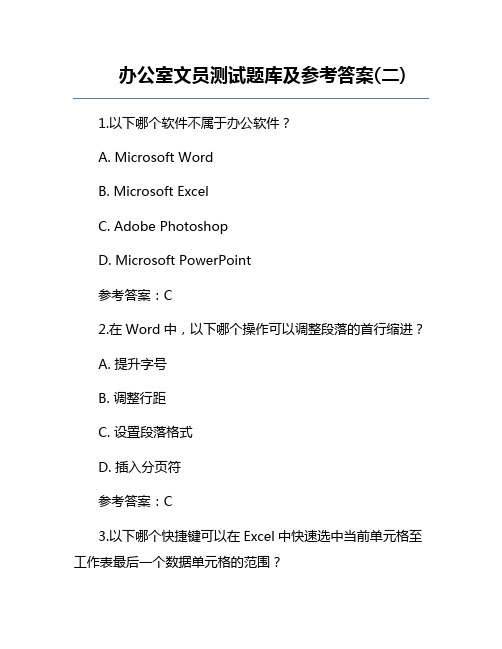 办公室文员测试题库及参考答案(二)

1.以下哪个软件不属于办公软件？

A. Microsoft Word

B. Microsoft Excel

C. Adobe Photoshop

D. Microsoft PowerPoint

参考答案：C

2.在 Word 中，以下哪个操作可以调整段落的首行缩进？

A. 提升字号

B. 调整行距

C. 设置段落格式

D. 插入分页符

参考答案：C

3.以下哪个快捷键可以在 Excel 中快速选中当前单元格至工作表最后一个数据单元格的范围？